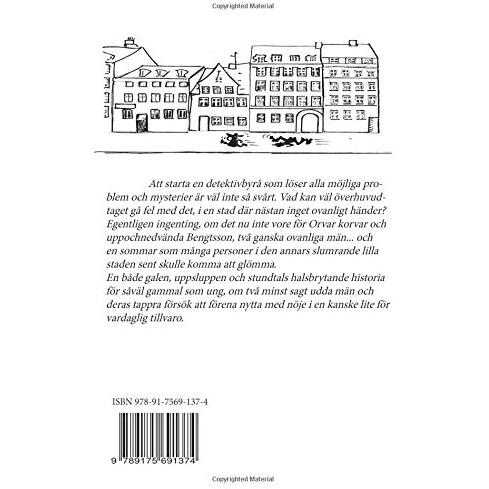 Copyrighted Material

Att starta en detektivbyrå som löser alla möjliga problem och mysterier är väl inte så svårt. Vad kan väl överhuvudtaget gå fel med det, i en stad där nästan inget ovanligt händer? Egentligen ingenting, om det nu inte vore för Orvar korvar och uppochnedvända Bengtsson, två ganska ovanliga män... och en sommar som många personer i den annars slumrande lilla staden sent skulle komma att glömma.
En både galen, uppsluppen och stundtals halsbrytande historia för såväl gammal som ung, om två minst sagt udda män och deras tappra försök att förena nytta med nöje i en kanske lite för vardaglig tillvaro.

ISBN 978-91-7569-137-4

9 789175 691374

Copyrighted Material